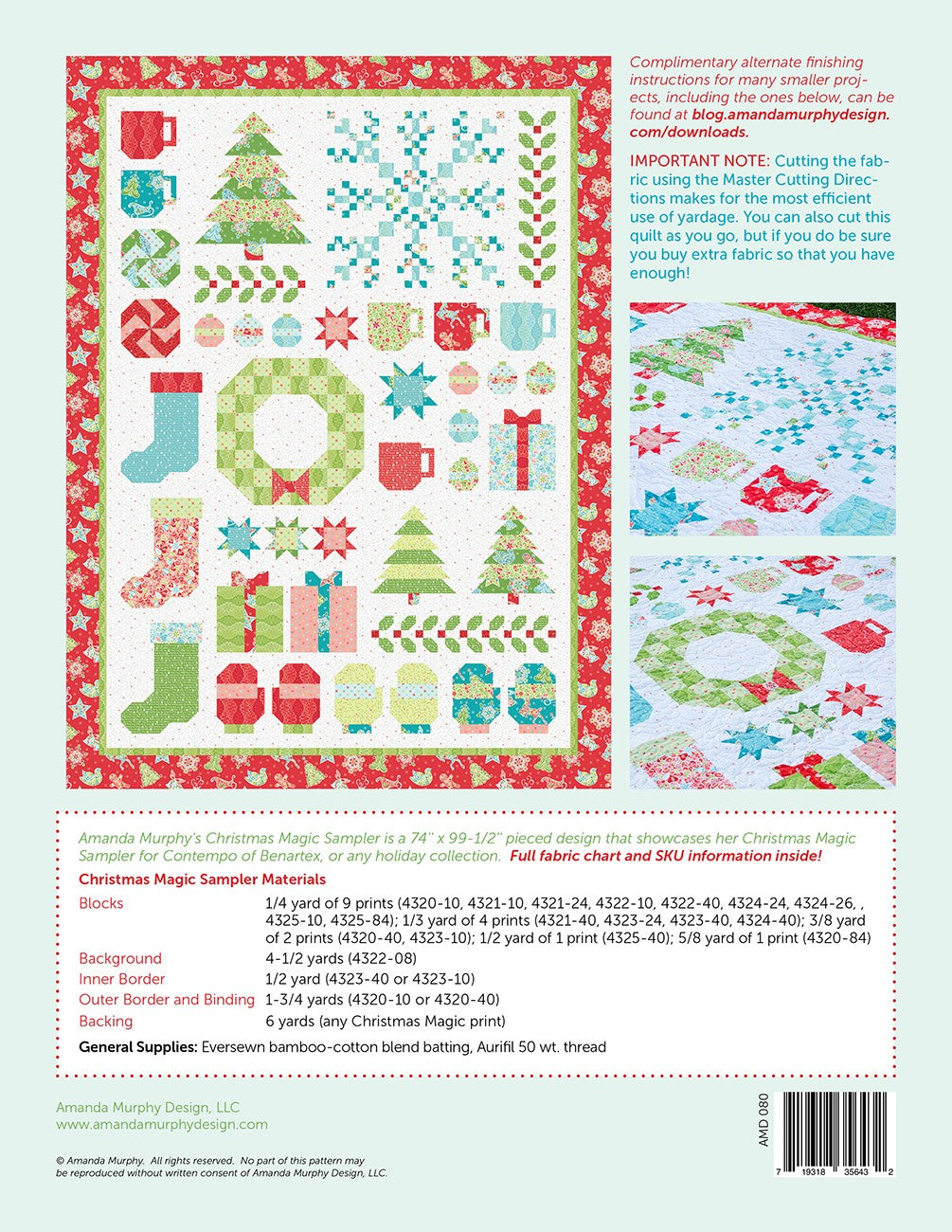 Complimentary alternate finishing instructions for many smaller projects, including the ones below, can be found at blog.amandamurphydesign.com/downloads.

IMPORTANT NOTE: Cutting the fabric using the Master Cutting Directions makes for the most efficient use of yardage. You can also cut this quilt as you go, but if you do be sure you buy extra fabric so that you have enough!

Amanda Murphy's Christmas Magic Sampler is a 74" x 99-1/2" pieced design that showcases her Christmas Magic Sampler for Contempo of Benartex, or any holiday collection. Full fabric chart and SKU information inside!

Christmas Magic Sampler Materials

| | |
|---|---|
| Blocks | 1/4 yard of 9 prints (4320-10, 4321-10, 4321-24, 4322-10, 4322-40, 4324-24, 4324-26, , 4325-10, 4325-84); 1/3 yard of 4 prints (4321-40, 4323-24, 4323-40, 4324-40); 3/8 yard of 2 prints (4320-40, 4323-10); 1/2 yard of 1 print (4325-40); 5/8 yard of 1 print (4320-84) |
| Background | 4-1/2 yards (4322-08) |
| Inner Border | 1/2 yard (4323-40 or 4323-10) |
| Outer Border and Binding | 1-3/4 yards (4320-10 or 4320-40) |
| Backing | 6 yards (any Christmas Magic print) |

General Supplies: Eversewn bamboo-cotton blend batting, Aurifil 50 wt. thread

Amanda Murphy Design, LLC
www.amandamurphydesign.com

© Amanda Murphy. All rights reserved. No part of this pattern may be reproduced without written consent of Amanda Murphy Design, LLC.

AMD 080

7 19318 35643 2